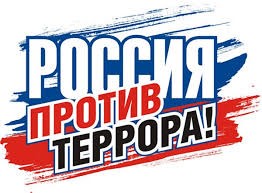 РОССИЯ
ПРОТИВ
ТЕРРОРА!